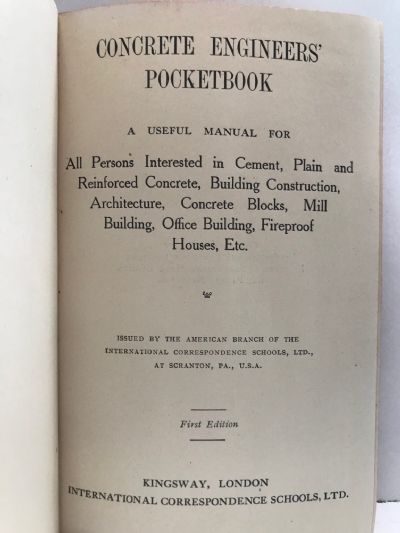 CONCRETE ENGINEERS' POCKETBOOK

A USEFUL MANUAL FOR

All Persons Interested in Cement, Plain and Reinforced Concrete, Building Construction, Architecture, Concrete Blocks, Mill Building, Office Building, Fireproof Houses, Etc.

ISSUED BY THE AMERICAN BRANCH OF THE INTERNATIONAL CORRESPONDENCE SCHOOLS, LTD., AT SCRANTON, PA., U.S.A.

First Edition

KINGSWAY, LONDON
INTERNATIONAL CORRESPONDENCE SCHOOLS, LTD.